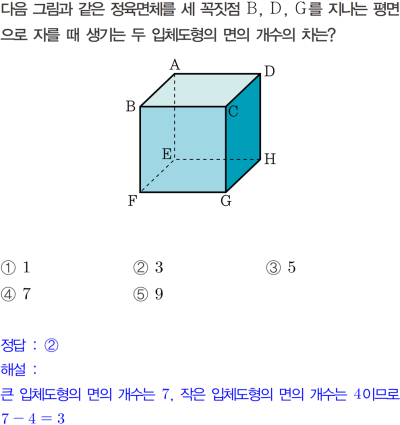 다음 그림과 같은 정육면체를 세 꼭짓점 B, D, G를 지나는 평면으로 자를 때 생기는 두 입체도형의 면의 개수의 차는?

A
D
B
C
E
H
F
G

① 1 ② 3 ③ 5
④ 7 ⑤ 9

정답 : ②
해설 :
큰 입체도형의 면의 개수는 7, 작은 입체도형의 면의 개수는 4이므로
$7-4=3$